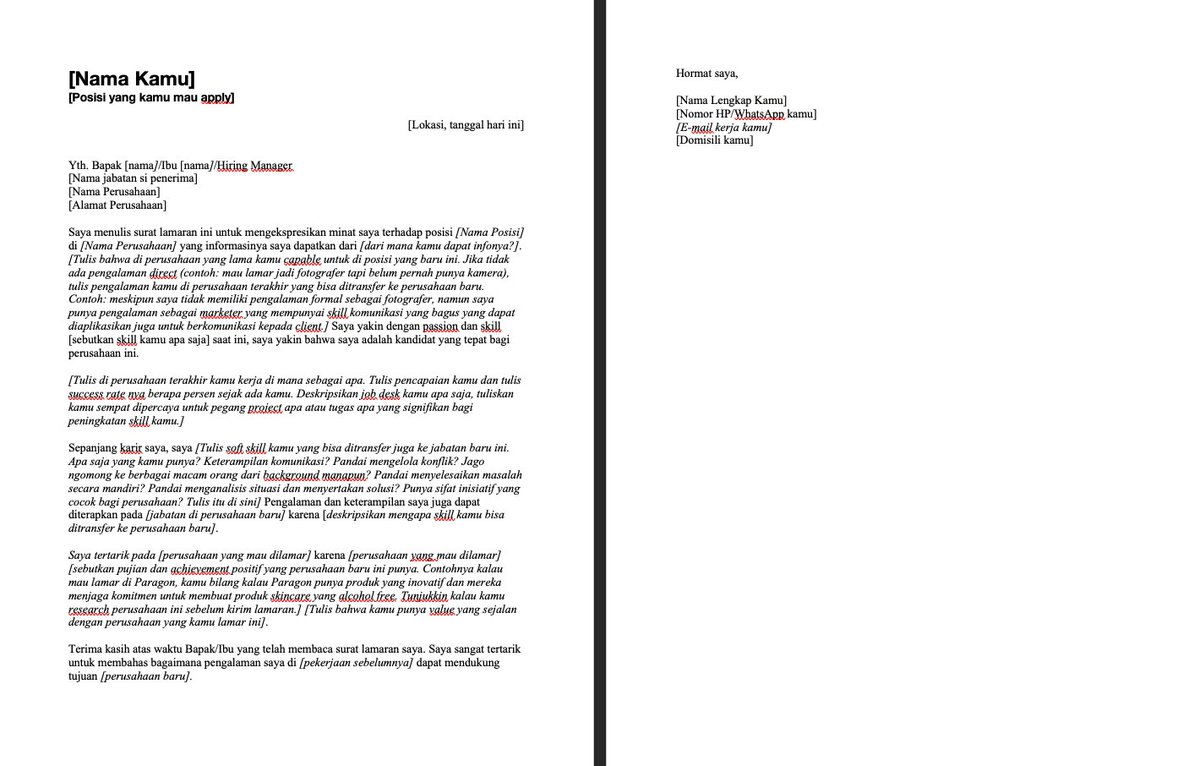 [Nama Kamu]
[Posisi yang kamu mau apply]

[Lokasi, tanggal hari ini]

Yth. Bapak [nama]/Ibu [nama]/Hiring Manager
[Nama jabatan si penerima]
[Nama Perusahaan]
[Alamat Perusahaan]

Saya menulis surat lamaran ini untuk mengekspresikan minat saya terhadap posisi [Nama Posisi] di [Nama Perusahaan] yang informasinya saya dapatkan dari [dari mana kamu dapat infonya?]. [Tulis bahwa di perusahaan yang lama kamu capable untuk di posisi yang baru ini. Jika tidak ada pengalaman direct (contoh: mau lamar jadi fotografer tapi belum pernah punya kamera), tulis pengalaman kamu di perusahaan terakhir yang bisa ditransfer ke perusahaan baru. Contoh: meskipun saya tidak memiliki pengalaman formal sebagai fotografer, namun saya punya pengalaman sebagai marketer yang mempunyai skill komunikasi yang bagus yang dapat diaplikasikan juga untuk berkomunikasi kepada client.] Saya yakin dengan passion dan skill [sebutkan skill kamu apa saja] saat ini, saya yakin bahwa saya adalah kandidat yang tepat bagi perusahaan ini.

[Tulis di perusahaan terakhir kamu kerja di mana sebagai apa. Tulis pencapaian kamu dan tulis success rate nya berapa persen sejak ada kamu. Deskripsikan job desk kamu apa saja, tuliskan kamu sempat dipercaya untuk pegang project apa atau tugas apa yang signifikan bagi peningkatan skill kamu.]

Sepanjang karir saya, saya [Tulis soft skill kamu yang bisa ditransfer juga ke jabatan baru ini. Apa saja yang kamu punya? Keterampilan komunikasi? Pandai mengelola konflik? Jago ngomong ke berbagai macam orang dari background manapun? Pandai menyelesaikan masalah secara mandiri? Pandai menganalisis situasi dan menyertakan solusi? Punya sifat inisiatif yang cocok bagi perusahaan? Tulis itu di sini] Pengalaman dan keterampilan saya juga dapat diterapkan pada [jabatan di perusahaan baru] karena [deskripsikan mengapa skill kamu bisa ditransfer ke perusahaan baru].

Saya tertarik pada [perusahaan yang mau dilamar] karena [perusahaan yang mau dilamar] [sebutkan pujian dan achievement positif yang perusahaan baru ini punya. Contohnya kalau mau lamar di Paragon, kamu bilang kalau Paragon punya produk yang inovatif dan mereka menjaga komitmen untuk membuat produk skincare yang alcohol free. Tunjukkin kalau kamu research perusahaan ini sebelum kirim lamaran.] [Tulis bahwa kamu punya value yang sejalan dengan perusahaan yang kamu lamar ini].

Terima kasih atas waktu Bapak/Ibu yang telah membaca surat lamaran saya. Saya sangat tertarik untuk membahas bagaimana pengalaman saya di [pekerjaan sebelumnya] dapat mendukung tujuan [perusahaan baru].

Hormat saya,

[Nama Lengkap Kamu]
[Nomor HP/WhatsApp kamu]
[E-mail kerja kamu]
[Domisili kamu]